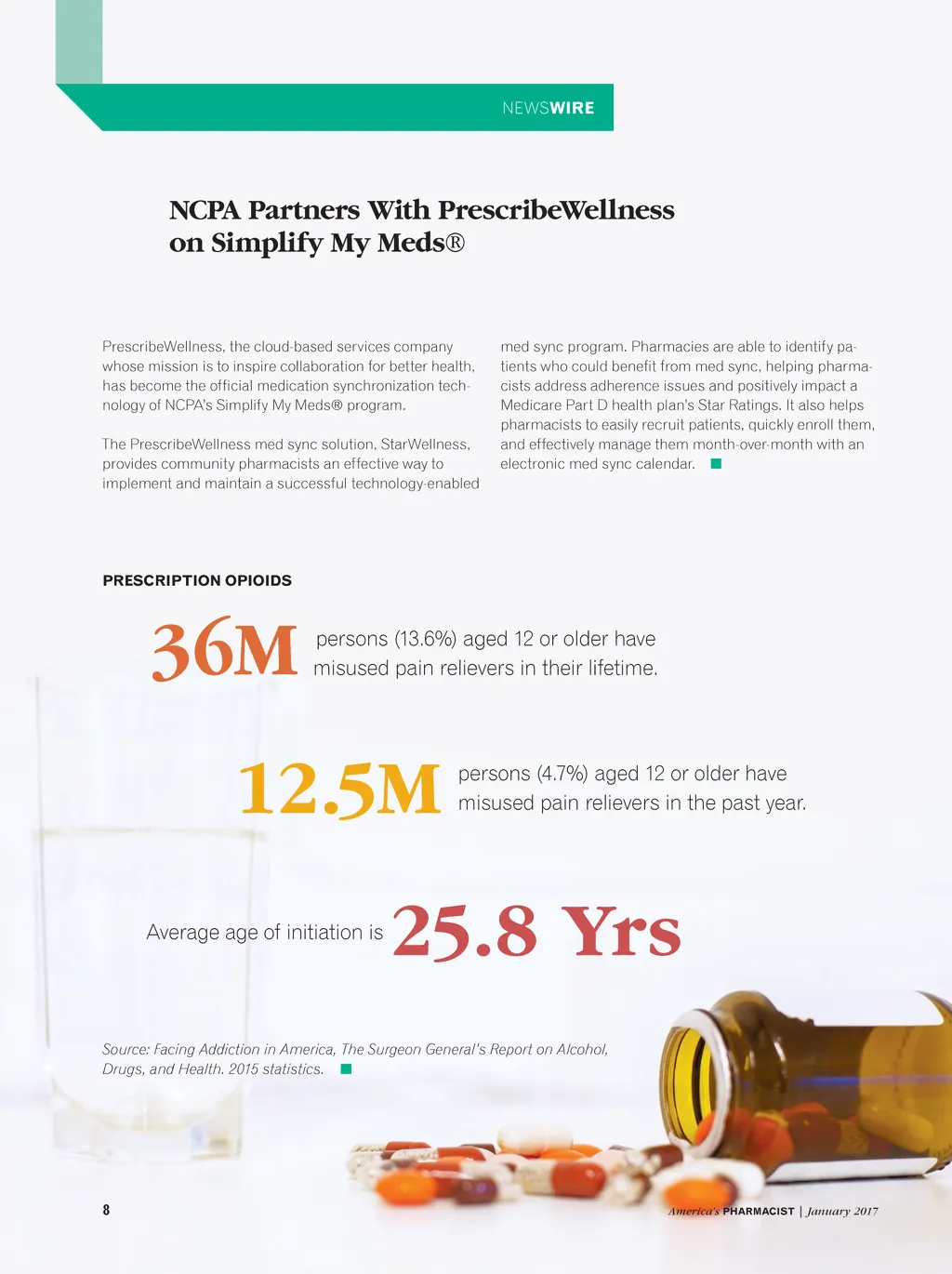 NEWSWIRE

NCPA Partners With PrescribeWellness on Simplify My Meds®

PrescribeWellness, the cloud-based services company whose mission is to inspire collaboration for better health, has become the official medication synchronization technology of NCPA's Simplify My Meds® program.

The PrescribeWellness med sync solution, StarWellness, provides community pharmacists an effective way to implement and maintain a successful technology-enabled med sync program. Pharmacies are able to identify patients who could benefit from med sync, helping pharmacists address adherence issues and positively impact a Medicare Part D health plan's Star Ratings. It also helps pharmacists to easily recruit patients, quickly enroll them, and effectively manage them month-over-month with an electronic med sync calendar.

PRESCRIPTION OPIOIDS

36M persons (13.6%) aged 12 or older have misused pain relievers in their lifetime.

12.5M persons (4.7%) aged 12 or older have misused pain relievers in the past year.

Average age of initiation is 25.8 Yrs

Source: Facing Addiction in America, The Surgeon General's Report on Alcohol, Drugs, and Health. 2015 statistics.

8

America's PHARMACIST | January 2017